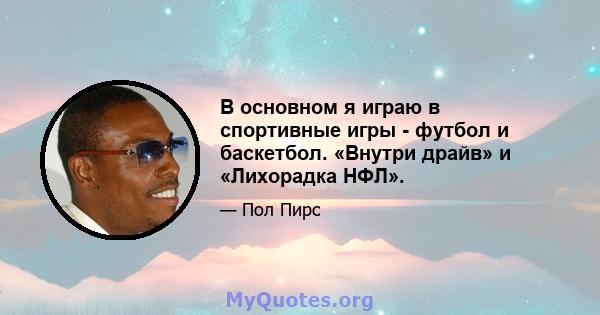 В основном я играю в спортивные игры - футбол и баскетбол. «Внутри драйв» и «Лихорадка НФЛ».

— Пол Пирс

MyQuotes.org